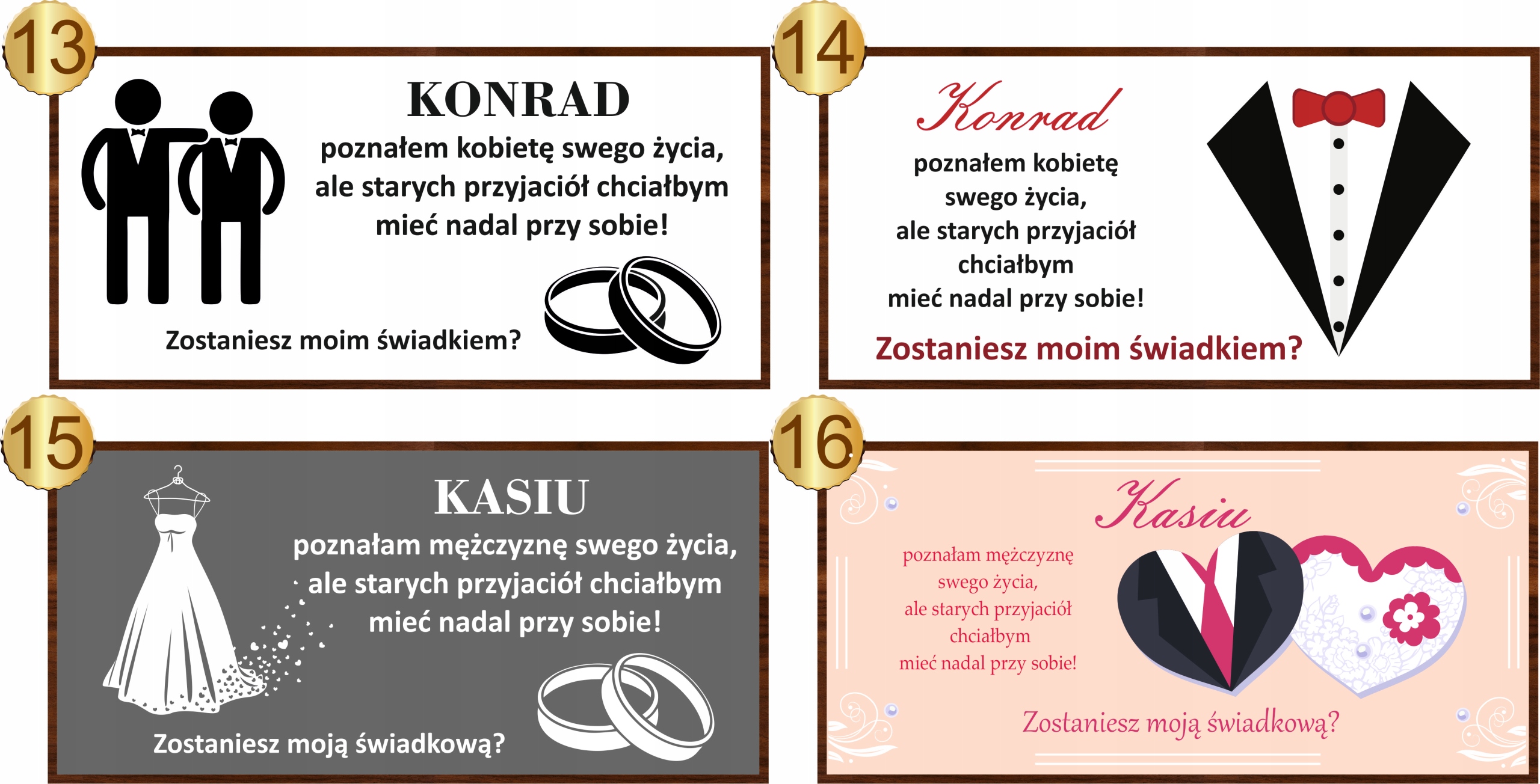 13

KONRAD
poznałem kobietę swego życia, ale starych przyjaciół chciałbym mieć nadal przy sobie!

Zostaniesz moim świadkiem?

14

Konrad
poznałem kobietę swego życia, ale starych przyjaciół chciałbym mieć nadal przy sobie!

Zostaniesz moim świadkiem?

15

KASIU
poznałam mężczyznę swego życia, ale starych przyjaciół chciałbym mieć nadal przy sobie!

Zostaniesz moją świadkową?

16

Kasiu
poznałam mężczyznę swego życia, ale starych przyjaciół chciałbym mieć nadal przy sobie!

Zostaniesz moją świadkową?